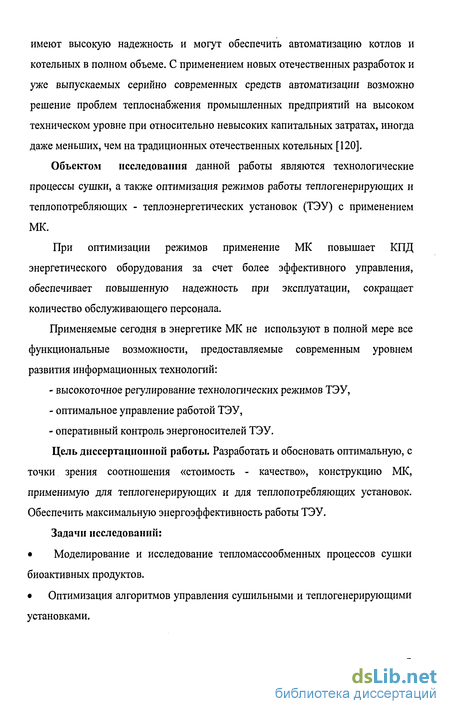 имеют высокую надежность и могут обеспечить автоматизацию котлов и котельных в полном объеме. С применением новых отечественных разработок и уже выпускаемых серийно современных средств автоматизации возможно решение проблем теплоснабжения промышленных предприятий на высоком техническом уровне при относительно невысоких капитальных затратах, иногда даже меньших, чем на традиционных отечественных котельных [120].

Объектом исследования данной работы являются технологические процессы сушки, а также оптимизация режимов работы теплогенерирующих и теплопотребляющих - теплоэнергетических установок (ТЭУ) с применением МК.

При оптимизации режимов применение МК повышает КПД энергетического оборудования за счет более эффективного управления, обеспечивает повышенную надежность при эксплуатации, сокращает количество обслуживающего персонала.

Применяемые сегодня в энергетике МК не используют в полной мере все функциональные возможности, предоставляемые современным уровнем развития информационных технологий:

- высокоточное регулирование технологических режимов ТЭУ,

- оптимальное управление работой ТЭУ,

- оперативный контроль энергоносителей ТЭУ.

Цель диссертационной работы. Разработать и обосновать оптимальную, с точки зрения соотношения «стоимость - качество», конструкцию МК, применимую для теплогенерирующих и для теплопотребляющих установок. Обеспечить максимальную энергоэффективность работы ТЭУ.

Задачи исследований:

• Моделирование и исследование тепломассообменных процессов сушки биоактивных продуктов.

• Оптимизация алгоритмов управления сушильными и теплогенерирующими установками.

dsLib.net
библиотека диссертаций